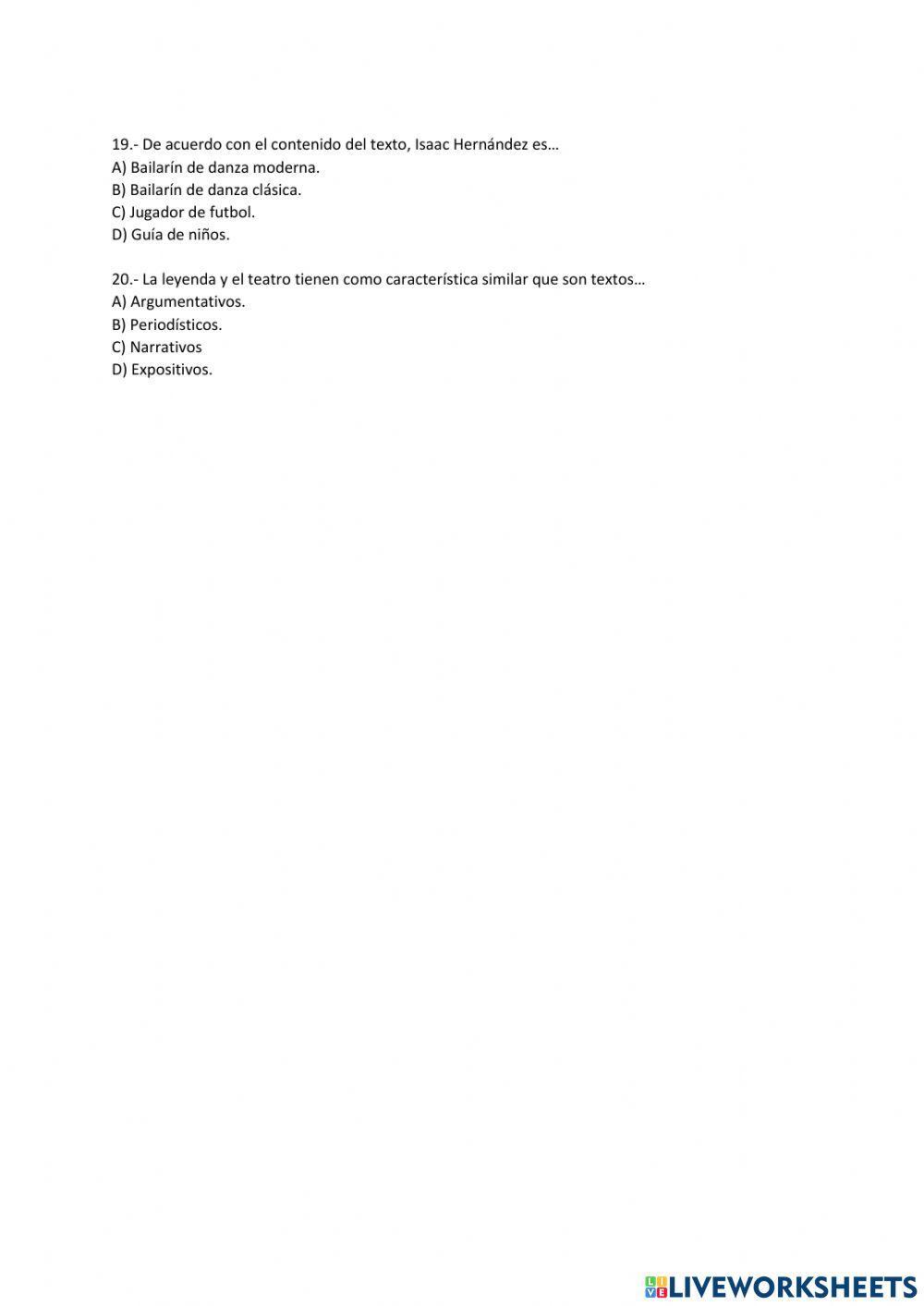 19.- De acuerdo con el contenido del texto, Isaac Hernández es…
A) Bailarín de danza moderna.
B) Bailarín de danza clásica.
C) Jugador de futbol.
D) Guía de niños.

20.- La leyenda y el teatro tienen como característica similar que son textos…
A) Argumentativos.
B) Periodísticos.
C) Narrativos
D) Expositivos.

LIVEWORKSHEETS